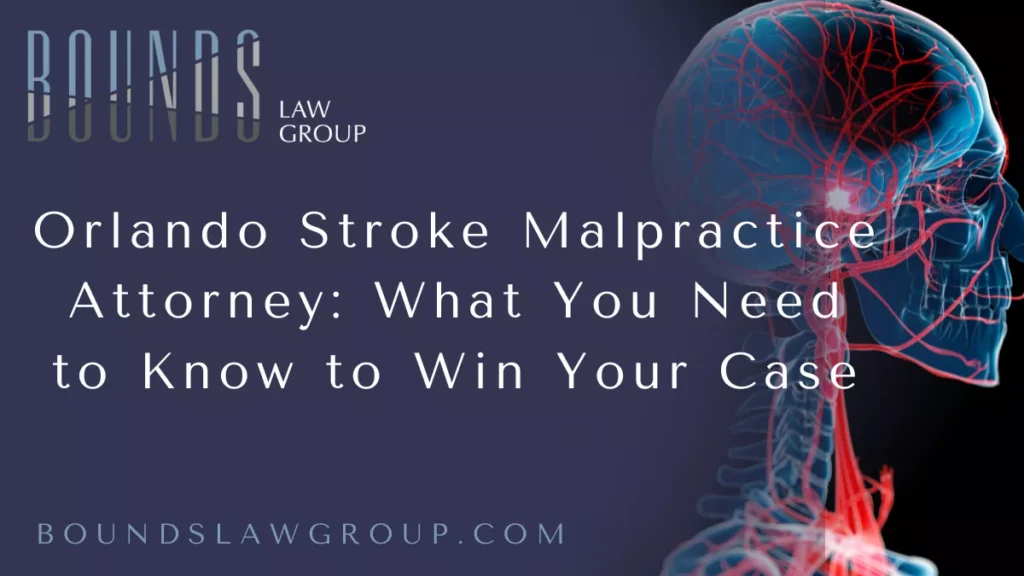 BOUNDS
LAW
GROUP

Orlando Stroke Malpractice Attorney: What You Need to Know to Win Your Case

BOUNDSLAWGROUP.COM